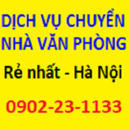 DỊCH VỤ CHUYỂN NHÀ VĂN PHÒNG

Rẻ nhất - Hà Nội

0902-23-1133